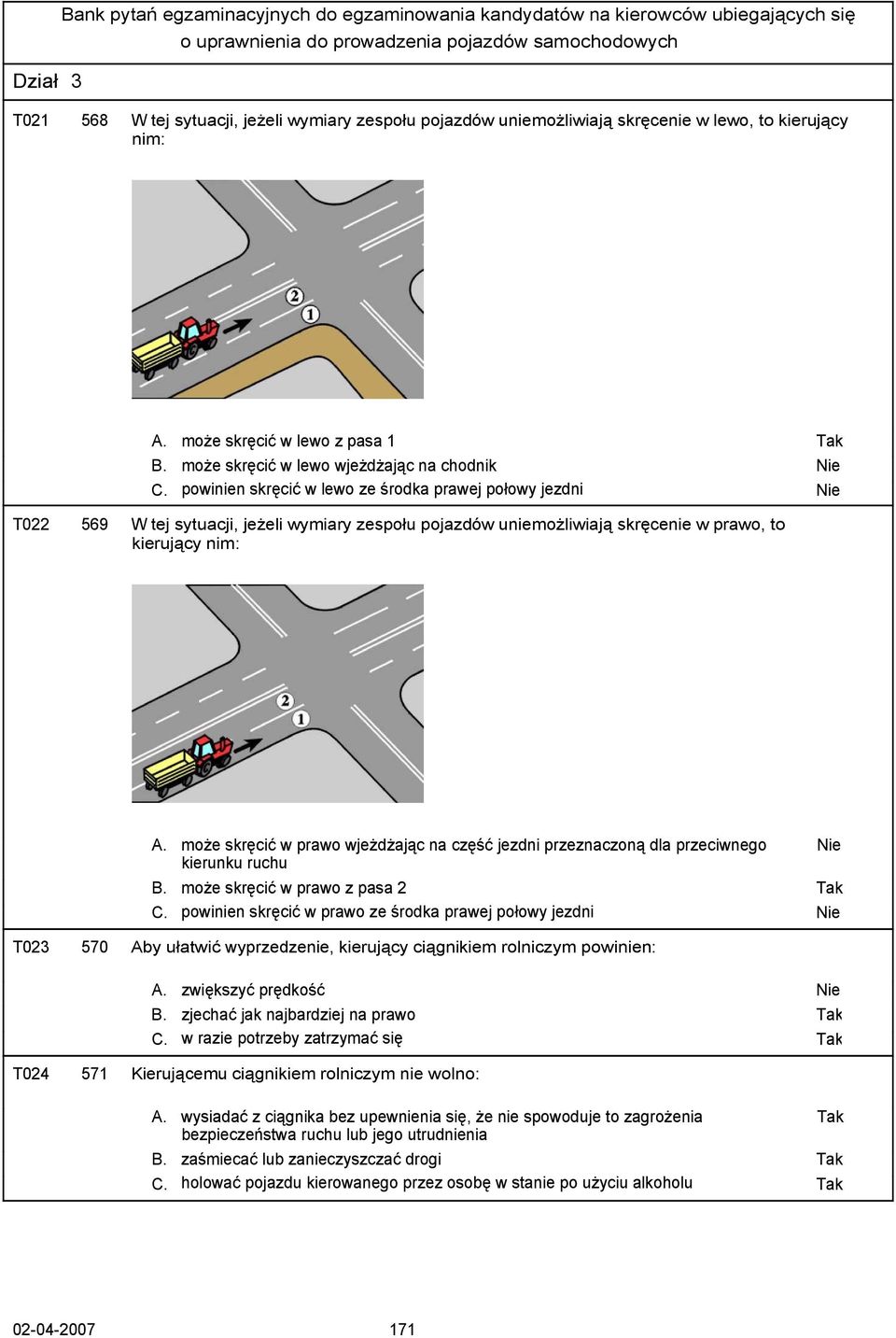 Bank pytań egzaminacyjnych do egzaminowania kandydatów na kierowców ubiegających się o uprawnienia do prowadzenia pojazdów samochodowych

Dział 3

T021 568 W tej sytuacji, jeżeli wymiary zespołu pojazdów uniemożliwiają skręcenie w lewo, to kierujący nim:

2
1

A. może skręcić w lewo z pasa 1 Tak
B. może skręcić w lewo wjeżdżając na chodnik Nie
C. powinien skręcić w lewo ze środka prawej połowy jezdni Nie

T022 569 W tej sytuacji, jeżeli wymiary zespołu pojazdów uniemożliwiają skręcenie w prawo, to kierujący nim:

2
1

A. może skręcić w prawo wjeżdżając na część jezdni przeznaczoną dla przeciwnego kierunku ruchu Nie
B. może skręcić w prawo z pasa 2 Tak
C. powinien skręcić w prawo ze środka prawej połowy jezdni Nie

T023 570 Aby ułatwić wyprzedzenie, kierujący ciągnikiem rolniczym powinien:

A. zwiększyć prędkość Nie
B. zjechać jak najbardziej na prawo Tak
C. w razie potrzeby zatrzymać się Tak

T024 571 Kierującemu ciągnikiem rolniczym nie wolno:

A. wysiadać z ciągnika bez upewnienia się, że nie spowoduje to zagrożenia bezpieczeństwa ruchu lub jego utrudnienia Tak
B. zaśmiecać lub zanieczyszczać drogi Tak
C. holować pojazdu kierowanego przez osobę w stanie po użyciu alkoholu Tak

02-04-2007 171